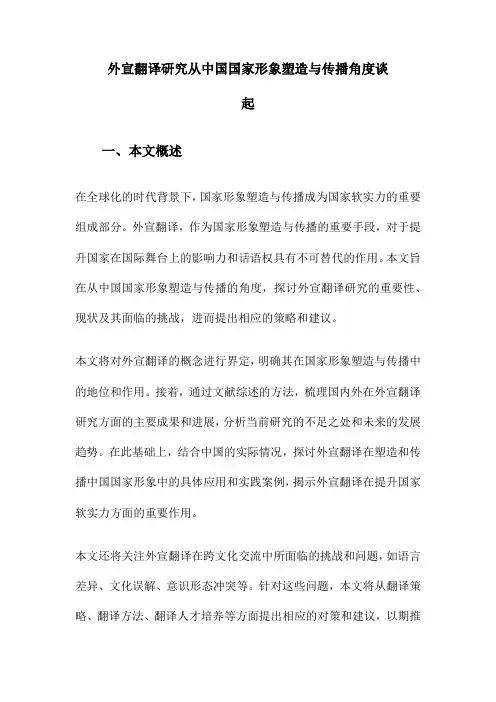 外宣翻译研究从中国国家形象塑造与传播角度谈起

一、本文概述

在全球化的时代背景下，国家形象塑造与传播成为国家软实力的重要组成部分。外宣翻译，作为国家形象塑造与传播的重要手段，对于提升国家在国际舞台上的影响力和话语权具有不可替代的作用。本文旨在从中国国家形象塑造与传播的角度，探讨外宣翻译研究的重要性、现状及其面临的挑战，进而提出相应的策略和建议。

本文将对外宣翻译的概念进行界定，明确其在国家形象塑造与传播中的地位和作用。接着，通过文献综述的方法，梳理国内外在外宣翻译研究方面的主要成果和进展，分析当前研究的不足之处和未来的发展趋势。在此基础上，结合中国的实际情况，探讨外宣翻译在塑造和传播中国国家形象中的具体应用和实践案例，揭示外宣翻译在提升国家软实力方面的重要作用。

本文还将关注外宣翻译在跨文化交流中所面临的挑战和问题，如语言差异、文化误解、意识形态冲突等。针对这些问题，本文将从翻译策略、翻译方法、翻译人才培养等方面提出相应的对策和建议，以期推